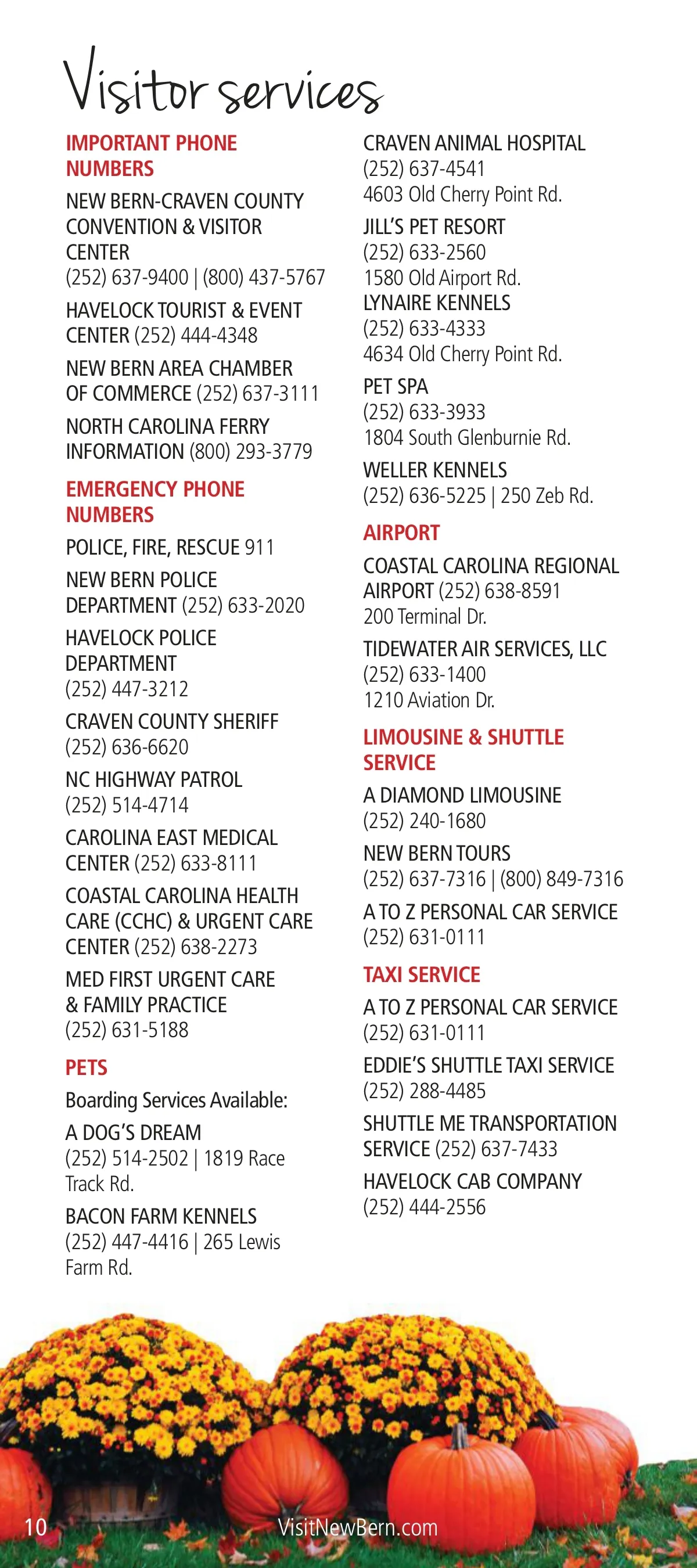 Visitor services

IMPORTANT PHONE NUMBERS

NEW BERN-CRAVEN COUNTY CONVENTION & VISITOR CENTER
(252) 637-9400 | (800) 437-5767

HAVELOCK TOURIST & EVENT CENTER (252) 444-4348

NEW BERN AREA CHAMBER OF COMMERCE (252) 637-3111

NORTH CAROLINA FERRY INFORMATION (800) 293-3779

EMERGENCY PHONE NUMBERS

POLICE, FIRE, RESCUE 911

NEW BERN POLICE DEPARTMENT (252) 633-2020

HAVELOCK POLICE DEPARTMENT
(252) 447-3212

CRAVEN COUNTY SHERIFF
(252) 636-6620

NC HIGHWAY PATROL
(252) 514-4714

CAROLINA EAST MEDICAL CENTER (252) 633-8111

COASTAL CAROLINA HEALTH CARE (CCHC) & URGENT CARE CENTER (252) 638-2273

MED FIRST URGENT CARE & FAMILY PRACTICE
(252) 631-5188

PETS

Boarding Services Available:

A DOG'S DREAM
(252) 514-2502 | 1819 Race Track Rd.

BACON FARM KENNELS
(252) 447-4416 | 265 Lewis Farm Rd.

CRAVEN ANIMAL HOSPITAL
(252) 637-4541
4603 Old Cherry Point Rd.

JILL'S PET RESORT
(252) 633-2560
1580 Old Airport Rd.

LYNAIRE KENNELS
(252) 633-4333
4634 Old Cherry Point Rd.

PET SPA
(252) 633-3933
1804 South Glenburnie Rd.

WELLER KENNELS
(252) 636-5225 | 250 Zeb Rd.

AIRPORT

COASTAL CAROLINA REGIONAL AIRPORT (252) 638-8591
200 Terminal Dr.

TIDEWATER AIR SERVICES, LLC
(252) 633-1400
1210 Aviation Dr.

LIMOUSINE & SHUTTLE SERVICE

A DIAMOND LIMOUSINE
(252) 240-1680

NEW BERN TOURS
(252) 637-7316 | (800) 849-7316

A TO Z PERSONAL CAR SERVICE
(252) 631-0111

TAXI SERVICE

A TO Z PERSONAL CAR SERVICE
(252) 631-0111

EDDIE'S SHUTTLE TAXI SERVICE
(252) 288-4485

SHUTTLE ME TRANSPORTATION SERVICE (252) 637-7433

HAVELOCK CAB COMPANY
(252) 444-2556

10 VisitNewBern.com